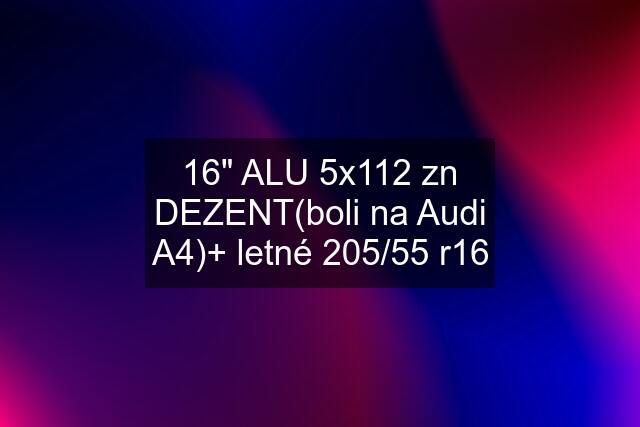 16" ALU 5x112 zn DEZENT(boli na Audi A4)+ letné 205/55 r16